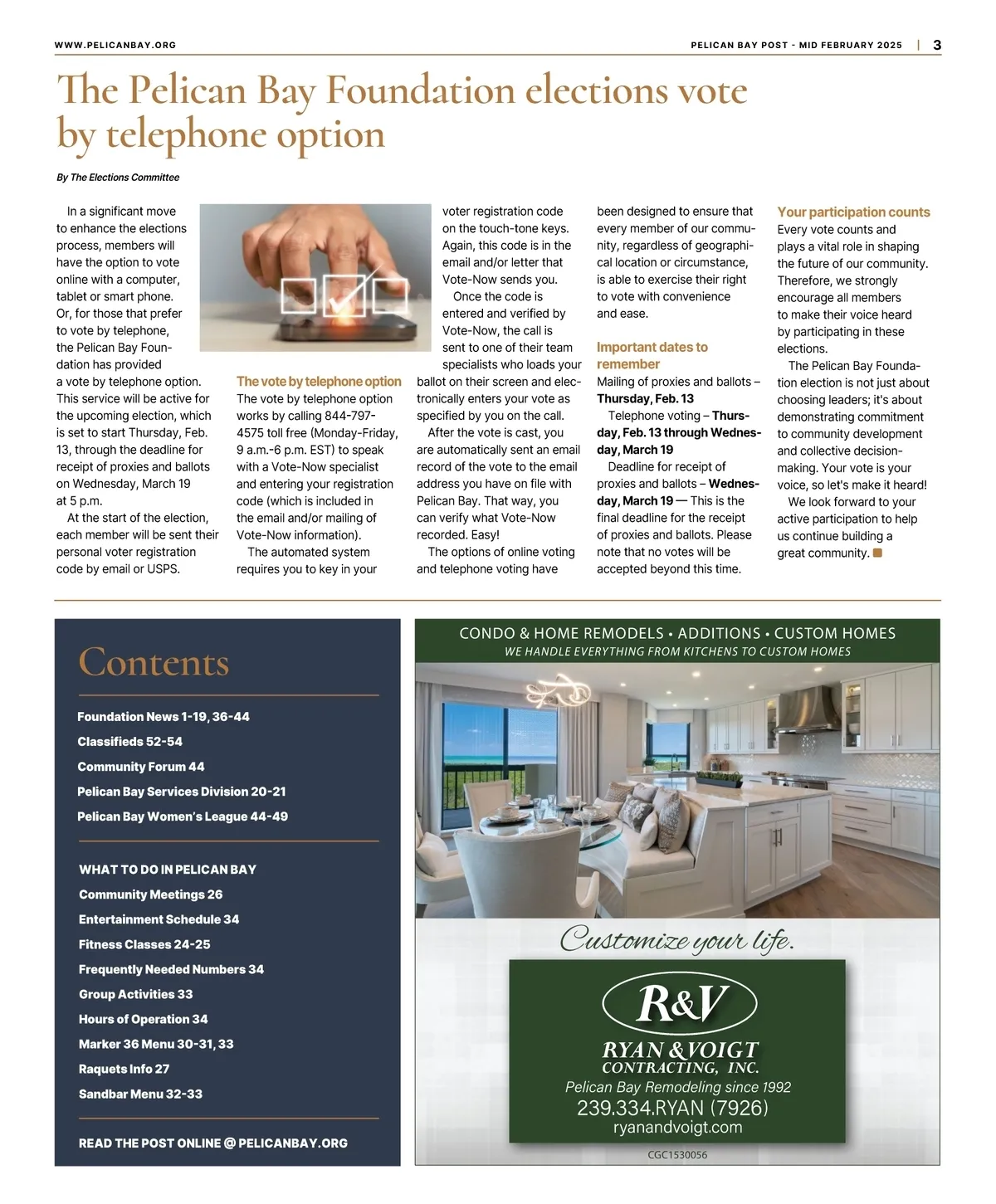 WWW.PELICANBAY.ORG

PELICAN BAY POST - MID FEBRUARY 2025 | 3

The Pelican Bay Foundation elections vote by telephone option

By The Elections Committee

In a significant move to enhance the elections process, members will have the option to vote online with a computer, tablet or smart phone. Or, for those that prefer to vote by telephone, the Pelican Bay Foundation has provided a vote by telephone option. This service will be active for the upcoming election, which is set to start Thursday, Feb. 13, through the deadline for receipt of proxies and ballots on Wednesday, March 19 at 5 p.m.

At the start of the election, each member will be sent their personal voter registration code by email or USPS.

The vote by telephone option

The vote by telephone option works by calling 844-797-4575 toll free (Monday-Friday, 9 a.m.-6 p.m. EST) to speak with a Vote-Now specialist and entering your registration code (which is included in the email and/or mailing of Vote-Now information).

The automated system requires you to key in your voter registration code on the touch-tone keys. Again, this code is in the email and/or letter that Vote-Now sends you.

Once the code is entered and verified by Vote-Now, the call is sent to one of their team specialists who loads your ballot on their screen and electronically enters your vote as specified by you on the call.

After the vote is cast, you are automatically sent an email record of the vote to the email address you have on file with Pelican Bay. That way, you can verify what Vote-Now recorded. Easy!

The options of online voting and telephone voting have been designed to ensure that every member of our community, regardless of geographical location or circumstance, is able to exercise their right to vote with convenience and ease.

Important dates to remember

Mailing of proxies and ballots – Thursday, Feb. 13

Telephone voting – Thursday, Feb. 13 through Wednesday, March 19

Deadline for receipt of proxies and ballots – Wednesday, March 19 — This is the final deadline for the receipt of proxies and ballots. Please note that no votes will be accepted beyond this time.

Your participation counts

Every vote counts and plays a vital role in shaping the future of our community. Therefore, we strongly encourage all members to make their voice heard by participating in these elections.

The Pelican Bay Foundation election is not just about choosing leaders; it's about demonstrating commitment to community development and collective decision-making. Your vote is your voice, so let's make it heard!

We look forward to your active participation to help us continue building a great community.

Contents

Foundation News 1-19, 36-44
Classifieds 52-54
Community Forum 44
Pelican Bay Services Division 20-21
Pelican Bay Women's League 44-49

WHAT TO DO IN PELICAN BAY
Community Meetings 26
Entertainment Schedule 34
Fitness Classes 24-25
Frequently Needed Numbers 34
Group Activities 33
Hours of Operation 34
Marker 36 Menu 30-31, 33
Raquets Info 27
Sandbar Menu 32-33

READ THE POST ONLINE @ PELICANBAY.ORG

CONDO & HOME REMODELS • ADDITIONS • CUSTOM HOMES
WE HANDLE EVERYTHING FROM KITCHENS TO CUSTOM HOMES

Customize your life.

R&V
RYAN & VOIGT
CONTRACTING, INC.
Pelican Bay Remodeling since 1992
239.334.RYAN (7926)
ryanandvoigt.com
CGC1530056